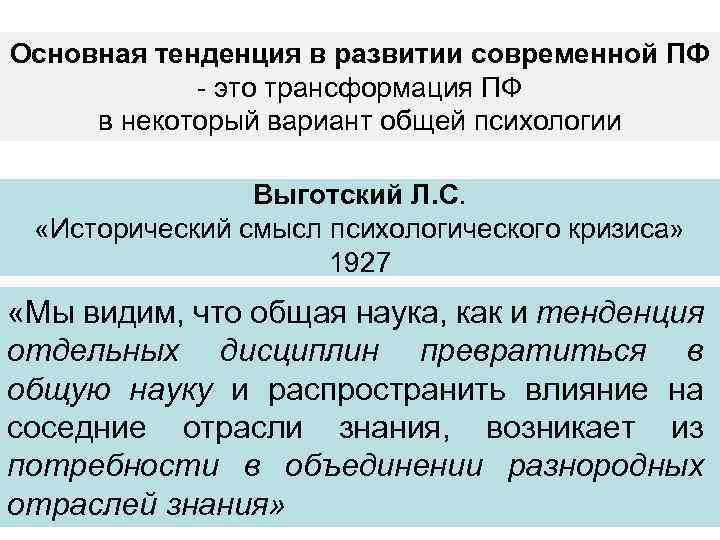 Основная тенденция в развитии современной ПФ - это трансформация ПФ в некоторый вариант общей психологии

Выготский Л.С.
«Исторический смысл психологического кризиса»
1927

«Мы видим, что общая наука, как и тенденция отдельных дисциплин превратиться в общую науку и распространить влияние на соседние отрасли знания, возникает из потребности в объединении разнородных отраслей знания»